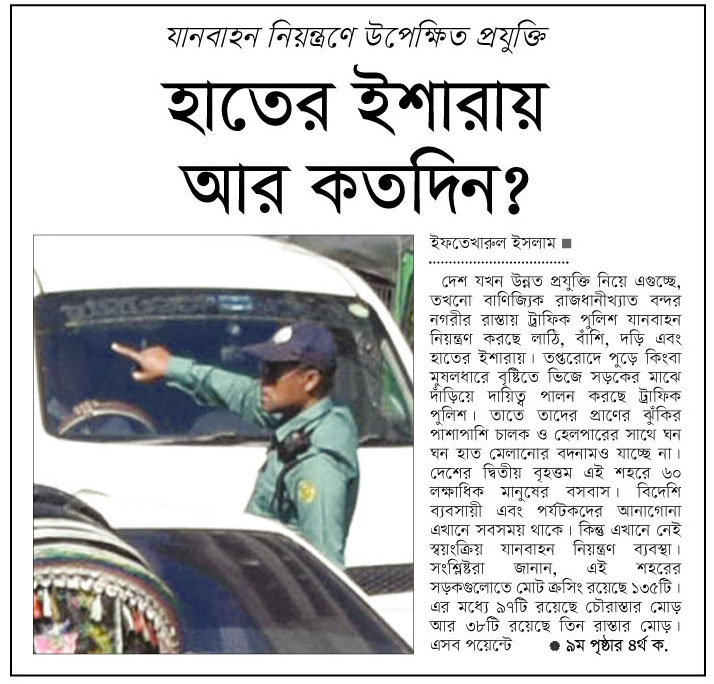 যানবাহন নিয়ন্ত্রণে উপেক্ষিত প্রযুক্তি

হাতের ইশারায় আর কতদিন?

ইফতেখারুল ইসলাম ■

দেশ যখন উন্নত প্রযুক্তি নিয়ে এগুচ্ছে, তখনো বাণিজ্যিক রাজধানীখ্যাত বন্দর নগরীর রাস্তায় ট্রাফিক পুলিশ যানবাহন নিয়ন্ত্রণ করছে লাঠি, বাঁশি, দড়ি এবং হাতের ইশারায়। তপ্তরোদে পুড়ে কিংবা মুষলধারে বৃষ্টিতে ভিজে সড়কের মাঝে দাঁড়িয়ে দায়িত্ব পালন করছে ট্রাফিক পুলিশ। তাতে তাদের প্রাণের ঝুঁকির পাশাপাশি চালক ও হেলপারের সাথে ঘন ঘন হাত মেলানোর বদনামও যাচ্ছে না। দেশের দ্বিতীয় বৃহত্তম এই শহরে ৬০ লক্ষাধিক মানুষের বসবাস। বিদেশি ব্যবসায়ী এবং পর্যটকদের আনাগোনা এখানে সবসময় থাকে। কিন্তু এখানে নেই স্বয়ংক্রিয় যানবাহন নিয়ন্ত্রণ ব্যবস্থা। সংশ্লিষ্টরা জানান, এই শহরের সড়কগুলোতে মোট ক্রসিং রয়েছে ১৩৫টি। এর মধ্যে ৯৭টি রয়েছে চৌরাস্তার মোড় আর ৩৮টি রয়েছে তিন রাস্তার মোড়। এসব পয়েন্টে ● ৯ম পৃষ্ঠার ৪র্থ ক.